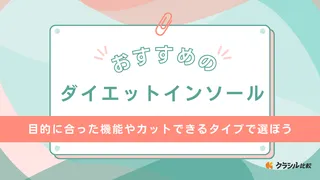 おすすめの

ダイエットインソール

目的に合った機能やカットできるタイプで選ぼう

クラシル比較